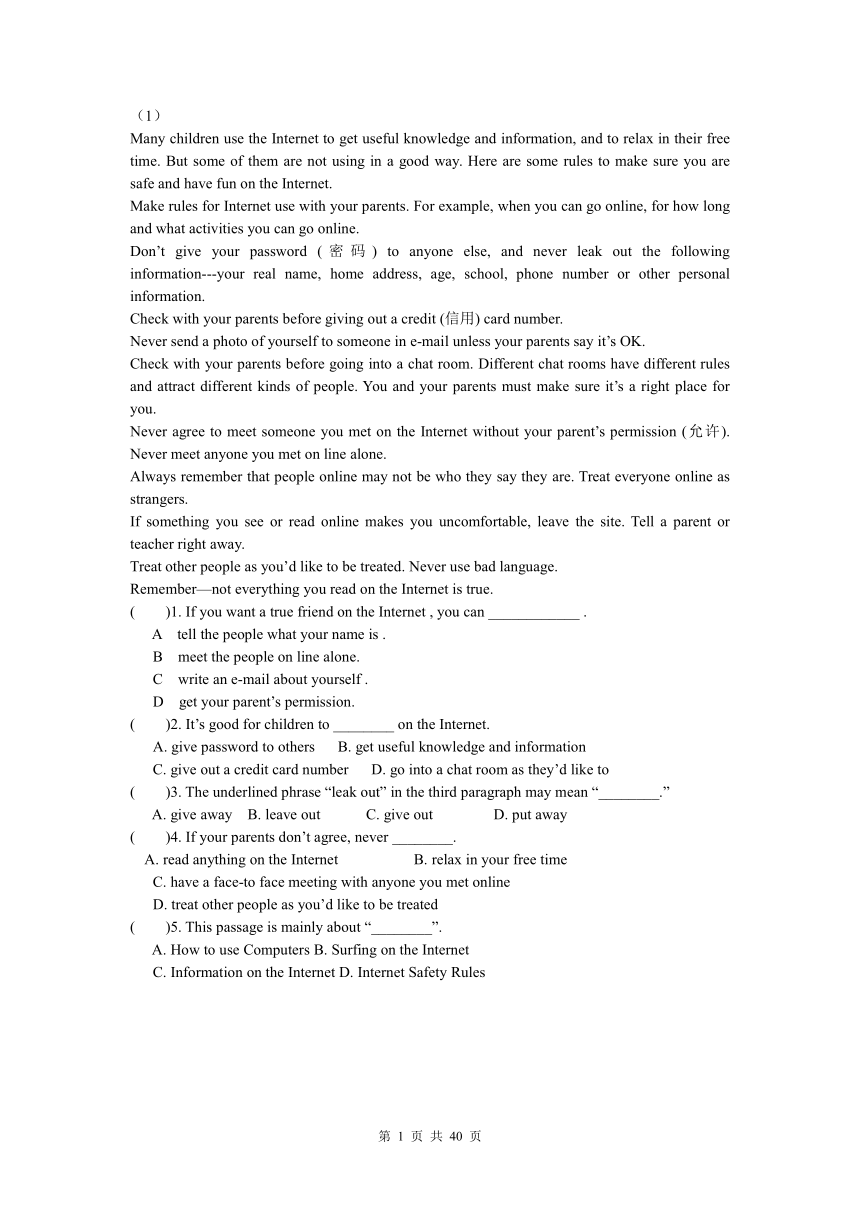 （1）

Many children use the Internet to get useful knowledge and information, and to relax in their free time. But some of them are not using in a good way. Here are some rules to make sure you are safe and have fun on the Internet.

Make rules for Internet use with your parents. For example, when you can go online, for how long and what activities you can go online.

Don’t give your password (密码) to anyone else, and never leak out the following information---your real name, home address, age, school, phone number or other personal information.

Check with your parents before giving out a credit (信用) card number.

Never send a photo of yourself to someone in e-mail unless your parents say it’s OK.

Check with your parents before going into a chat room. Different chat rooms have different rules and attract different kinds of people. You and your parents must make sure it’s a right place for you.

Never agree to meet someone you met on the Internet without your parent’s permission (允许). Never meet anyone you met on line alone.

Always remember that people online may not be who they say they are. Treat everyone online as strangers.

If something you see or read online makes you uncomfortable, leave the site. Tell a parent or teacher right away.

Treat other people as you’d like to be treated. Never use bad language.

Remember—not everything you read on the Internet is true.

(　　)1. If you want a true friend on the Internet , you can ____________ .
A　tell the people what your name is .
B　meet the people on line alone.
C　write an e-mail about yourself .
D　get your parent’s permission.

(　　)2. It’s good for children to ________ on the Internet.
A. give password to others　　B. get useful knowledge and information
C. give out a credit card number　　D. go into a chat room as they’d like to

(　　)3. The underlined phrase “leak out” in the third paragraph may mean “________.”
A. give away　B. leave out　　C. give out　　D. put away

(　　)4. If your parents don’t agree, never ________.
A. read anything on the Internet　　B. relax in your free time
C. have a face-to face meeting with anyone you met online
D. treat other people as you’d like to be treated

(　　)5. This passage is mainly about “________”.
A. How to use Computers B. Surfing on the Internet
C. Information on the Internet D. Internet Safety Rules

第 1 页 共 40 页